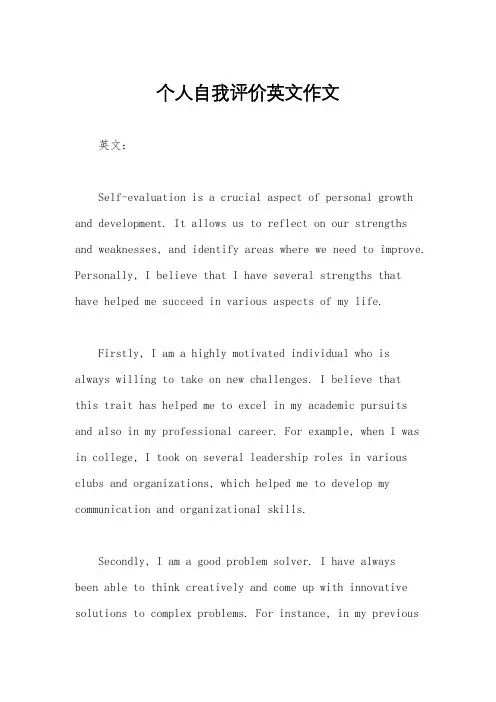 个人自我评价英文作文

英文：

Self-evaluation is a crucial aspect of personal growth and development. It allows us to reflect on our strengths and weaknesses, and identify areas where we need to improve. Personally, I believe that I have several strengths that have helped me succeed in various aspects of my life.

Firstly, I am a highly motivated individual who is always willing to take on new challenges. I believe that this trait has helped me to excel in my academic pursuits and also in my professional career. For example, when I was in college, I took on several leadership roles in various clubs and organizations, which helped me to develop my communication and organizational skills.

Secondly, I am a good problem solver. I have always been able to think creatively and come up with innovative solutions to complex problems. For instance, in my previous